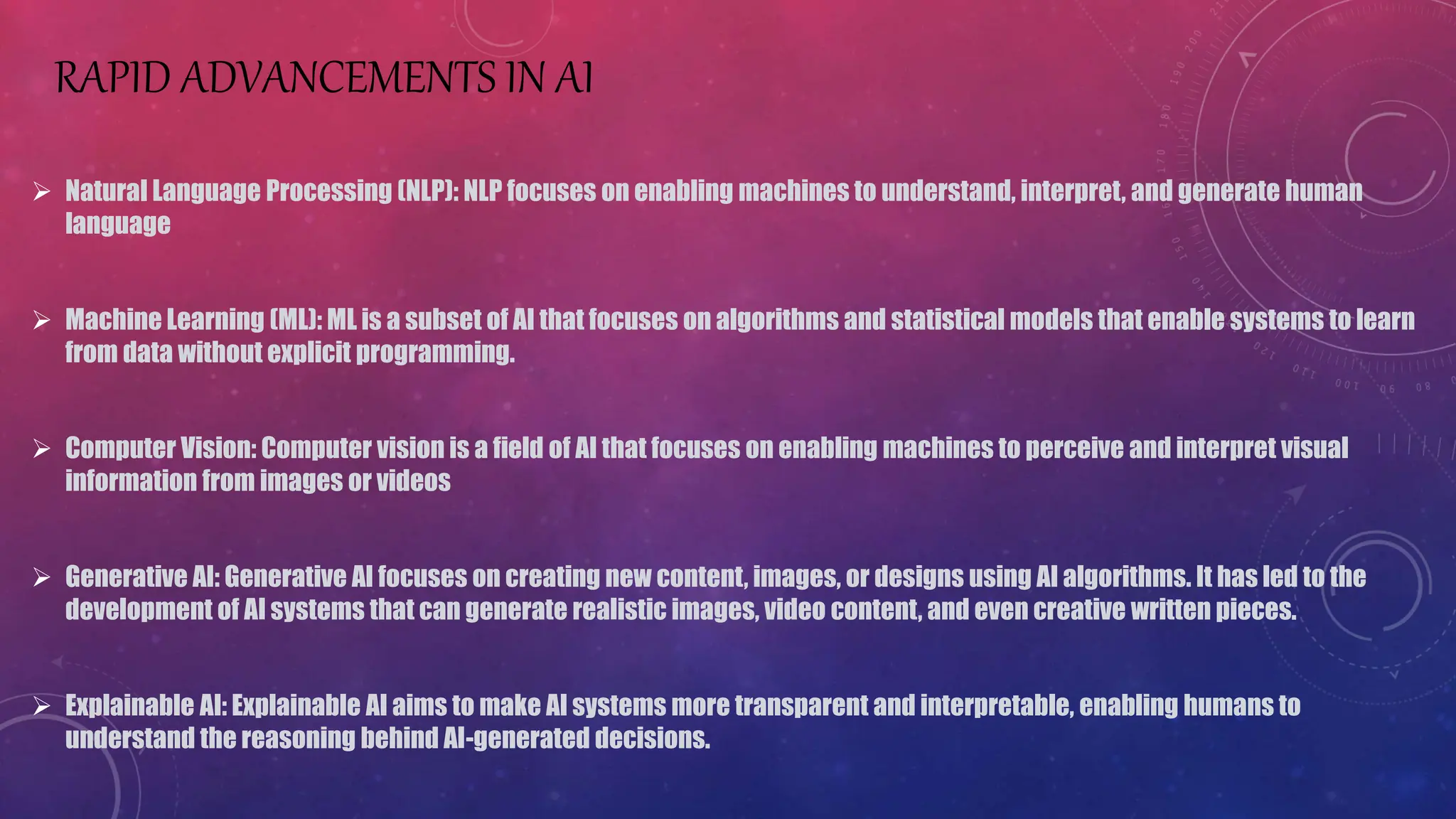 RAPID ADVANCEMENTS IN AI

➢ Natural Language Processing (NLP): NLP focuses on enabling machines to understand, interpret, and generate human language

➢ Machine Learning (ML): ML is a subset of AI that focuses on algorithms and statistical models that enable systems to learn from data without explicit programming.

➢ Computer Vision: Computer vision is a field of AI that focuses on enabling machines to perceive and interpret visual information from images or videos

➢ Generative AI: Generative AI focuses on creating new content, images, or designs using AI algorithms. It has led to the development of AI systems that can generate realistic images, video content, and even creative written pieces.

➢ Explainable AI: Explainable AI aims to make AI systems more transparent and interpretable, enabling humans to understand the reasoning behind AI-generated decisions.